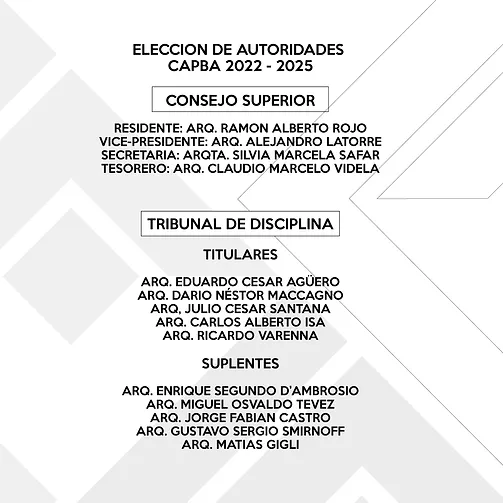 ELECCION DE AUTORIDADES
CAPBA 2022 - 2025

CONSEJO SUPERIOR

RESIDENTE: ARQ. RAMON ALBERTO ROJO
VICE-PRESIDENTE: ARQ. ALEJANDRO LATORRE
SECRETARIA: ARQTA. SILVIA MARCELA SAFAR
TESORERO: ARQ. CLAUDIO MARCELO VIDELA

TRIBUNAL DE DISCIPLINA

TITULARES

ARQ. EDUARDO CESAR AGÜERO
ARQ. DARIO NÉSTOR MACCAGNO
ARQ, JULIO CESAR SANTANA
ARQ. CARLOS ALBERTO ISA
ARQ. RICARDO VARENNA

SUPLENTES

ARQ. ENRIQUE SEGUNDO D'AMBROSIO
ARQ. MIGUEL OSVALDO TEVEZ
ARQ. JORGE FABIAN CASTRO
ARQ. GUSTAVO SERGIO SMIRNOFF
ARQ. MATIAS GIGLI